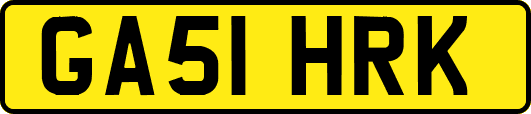 GA51 HRK